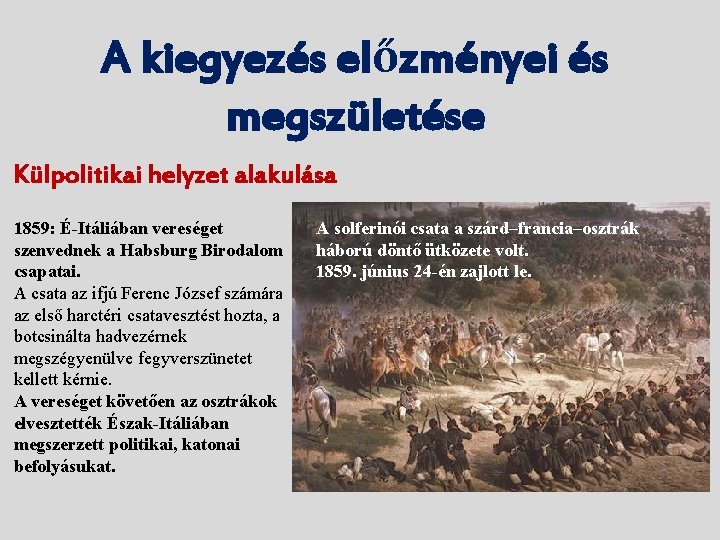 A kiegyezés előzményei és megszületése

Külpolitikai helyzet alakulása

1859: É-Itáliában vereséget szenvednek a Habsburg Birodalom csapatai.
A csata az ifjú Ferenc József számára az első harctéri csatavesztést hozta, a botcsinálta hadvezérnek megszégyenülve fegyverszünetet kellett kérnie.
A vereséget követően az osztrákok elvesztették Észak-Itáliában megszerzett politikai, katonai befolyásukat.

A solferinói csata a szárd–francia–osztrák háború döntő ütközete volt.
1859. június 24-én zajlott le.